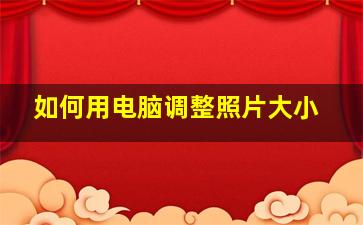 如何用电脑调整照片大小